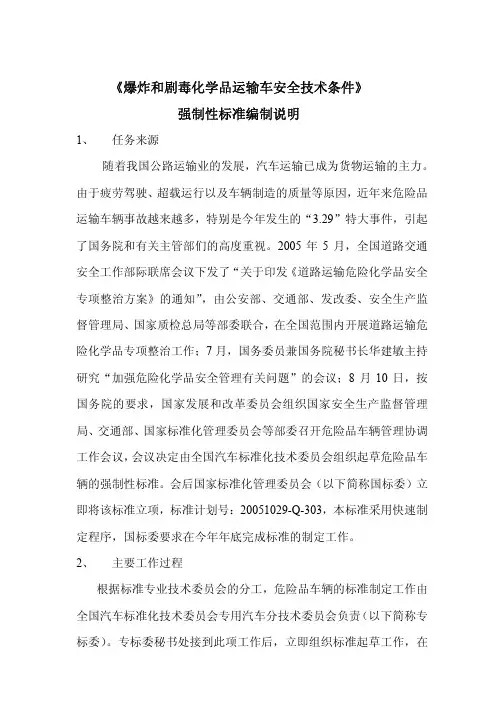 《爆炸和剧毒化学品运输车安全技术条件》
强制性标准编制说明

1、 任务来源

随着我国公路运输业的发展，汽车运输已成为货物运输的主力。由于疲劳驾驶、超载运行以及车辆制造的质量等原因，近年来危险品运输车辆事故越来越多，特别是今年发生的“3.29”特大事件，引起了国务院和有关主管部们的高度重视。2005 年 5 月，全国道路交通安全工作部际联席会议下发了“关于印发《道路运输危险化学品安全专项整治方案》的通知”，由公安部、交通部、发改委、安全生产监督管理局、国家质检总局等部委联合，在全国范围内开展道路运输危险化学品专项整治工作；7 月，国务委员兼国务院秘书长华建敏主持研究“加强危险化学品安全管理有关问题”的会议；8 月 10 日，按国务院的要求，国家发展和改革委员会组织国家安全生产监督管理局、交通部、国家标准化管理委员会等部委召开危险品车辆管理协调工作会议，会议决定由全国汽车标准化技术委员会组织起草危险品车辆的强制性标准。会后国家标准化管理委员会（以下简称国标委）立即将该标准立项，标准计划号：20051029-Q-303，本标准采用快速制定程序，国标委要求在今年年底完成标准的制定工作。

2、 主要工作过程

根据标准专业技术委员会的分工，危险品车辆的标准制定工作由全国汽车标准化技术委员会专用汽车分技术委员会负责（以下简称专标委）。专标委秘书处接到此项工作后，立即组织标准起草工作，在